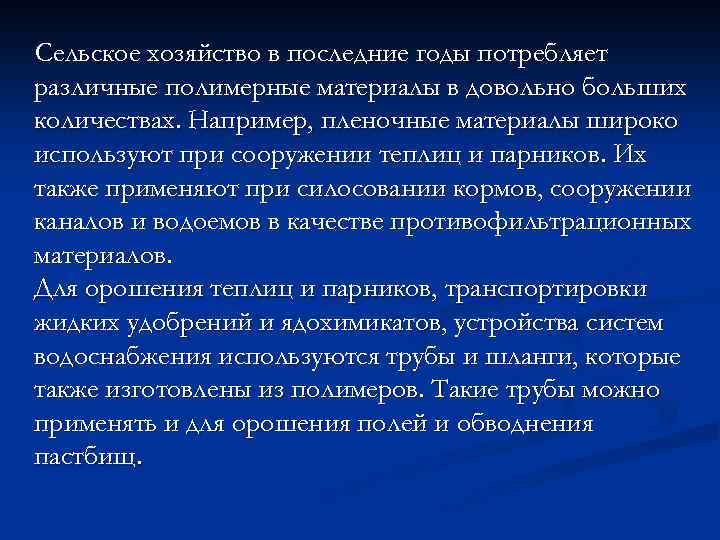 Сельское хозяйство в последние годы потребляет различные полимерные материалы в довольно больших количествах. Например, пленочные материалы широко используют при сооружении теплиц и парников. Их также применяют при силосовании кормов, сооружении каналов и водоемов в качестве противофильтрационных материалов.
Для орошения теплиц и парников, транспортировки жидких удобрений и ядохимикатов, устройства систем водоснабжения используются трубы и шланги, которые также изготовлены из полимеров. Такие трубы можно применять и для орошения полей и обводнения пастбищ.